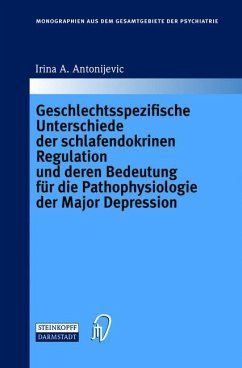 MONOGRAPHIEN AUS DEM GESAMTGEBIETE DER PSYCHIATRIE

Irina A. Antonijevic

Geschlechtsspezifische Unterschiede der schlafendokrinen Regulation und deren Bedeutung für die Pathophysiologie der Major Depression

STEINKOPFF
DARMSTADT